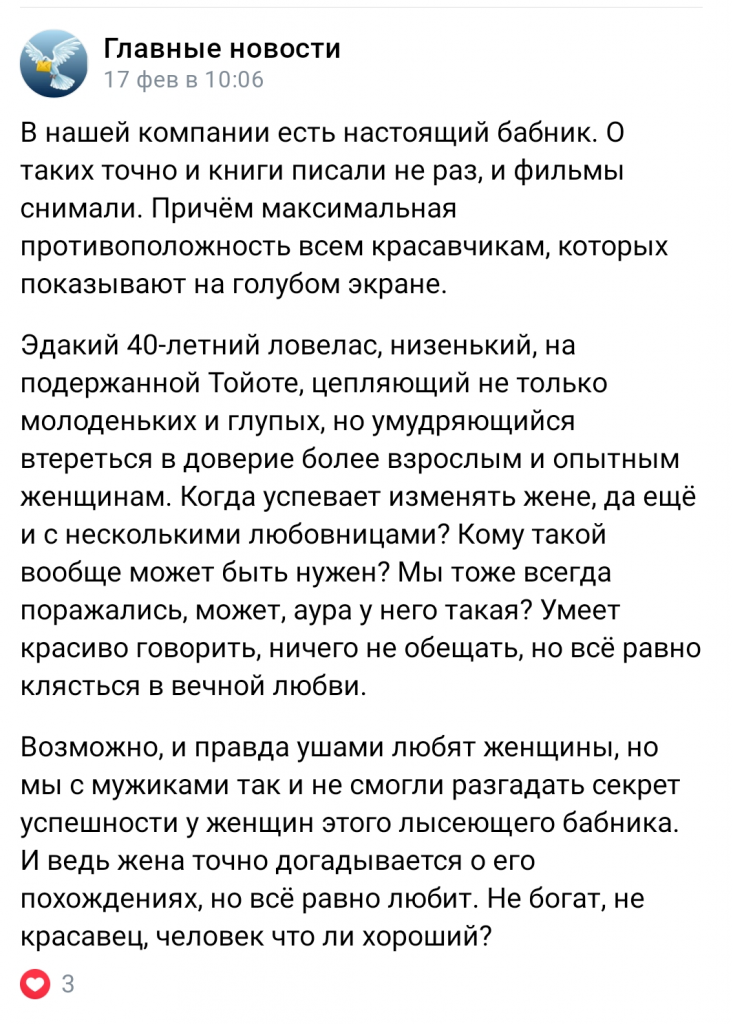 Главные новости
17 фев в 10:06

В нашей компании есть настоящий бабник. О таких точно и книги писали не раз, и фильмы снимали. Причём максимальная противоположность всем красавчикам, которых показывают на голубом экране.

Эдакий 40-летний ловелас, низенький, на подержанной Тойоте, цепляющий не только молоденьких и глупых, но умудряющийся втереться в доверие более взрослым и опытным женщинам. Когда успевает изменять жене, да ещё и с несколькими любовницами? Кому такой вообще может быть нужен? Мы тоже всегда поражались, может, аура у него такая? Умеет красиво говорить, ничего не обещать, но всё равно клясться в вечной любви.

Возможно, и правда ушами любят женщины, но мы с мужиками так и не смогли разгадать секрет успешности у женщин этого лысеющего бабника. И ведь жена точно догадывается о его похождениях, но всё равно любит. Не богат, не красавец, человек что ли хороший?

3